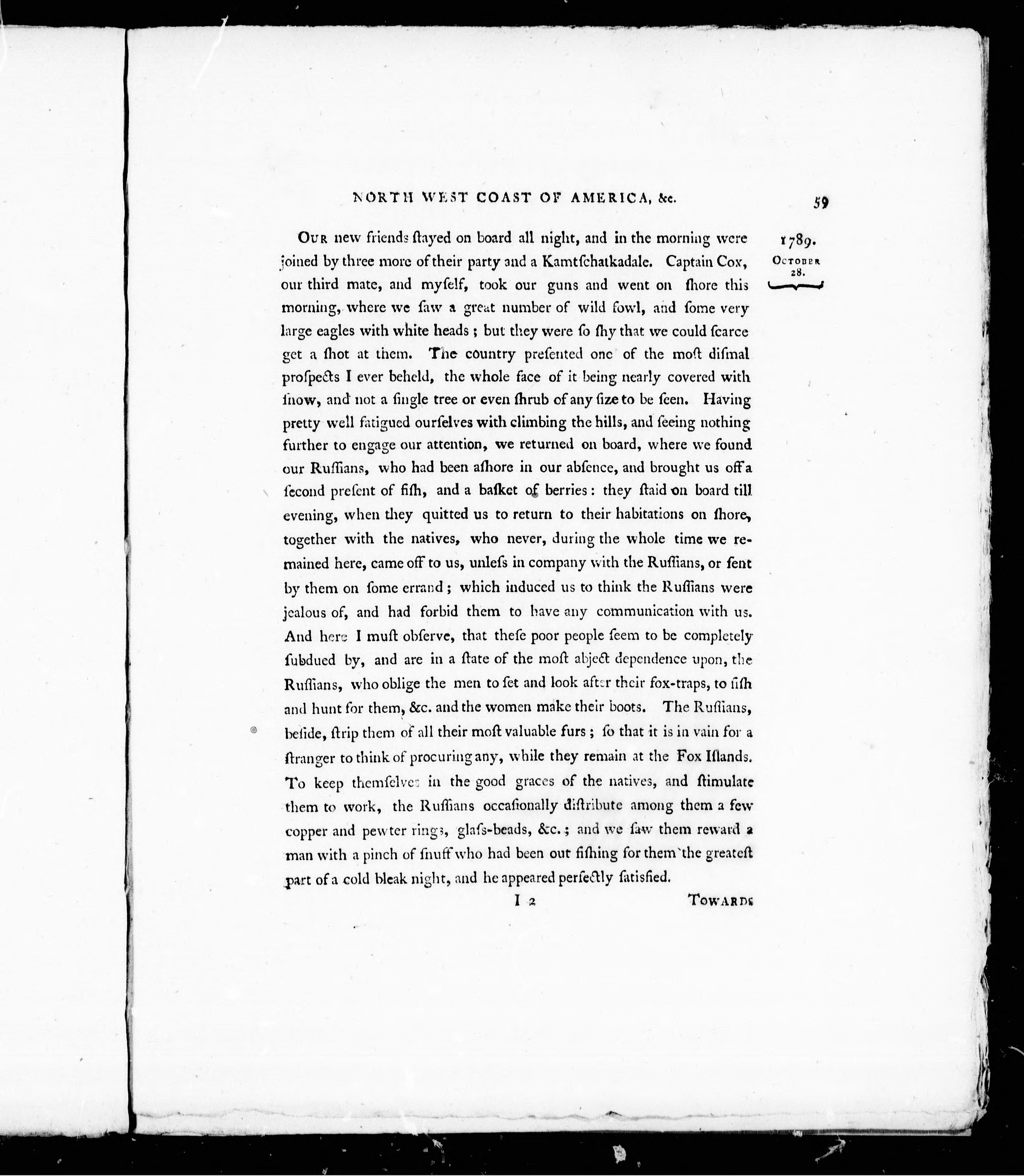 NORTH WEST COAST OF AMERICA, &c. 59

1789. October 28.

Our new friends ſtayed on board all night, and in the morning were joined by three more of their party and a Kamtſchatkadale. Captain Cox, our third mate, and myſelf, took our guns and went on ſhore this morning, where we ſaw a great number of wild fowl, and ſome very large eagles with white heads; but they were ſo ſhy that we could ſcarce get a ſhot at them. The country preſented one of the moſt diſmal proſpects I ever beheld, the whole face of it being nearly covered with ſnow, and not a ſingle tree or even ſhrub of any ſize to be ſeen. Having pretty well fatigued ourſelves with climbing the hills, and ſeeing nothing further to engage our attention, we returned on board, where we found our Ruſſians, who had been aſhore in our abſence, and brought us off a ſecond preſent of fiſh, and a baſket of berries: they ſtaid on board till evening, when they quitted us to return to their habitations on ſhore, together with the natives, who never, during the whole time we remained here, came off to us, unleſs in company with the Ruſſians, or ſent by them on ſome errand; which induced us to think the Ruſſians were jealous of, and had forbid them to have any communication with us. And here I muſt obſerve, that theſe poor people ſeem to be completely ſubdued by, and are in a ſtate of the moſt abject dependence upon, the Ruſſians, who oblige the men to ſet and look after their fox-traps, to fiſh and hunt for them, &c. and the women make their boots. The Ruſſians, beſide, ſtrip them of all their moſt valuable furs; ſo that it is in vain for a ſtranger to think of procuring any, while they remain at the Fox Iſlands. To keep themſelves in the good graces of the natives, and ſtimulate them to work, the Ruſſians occaſionally diſtribute among them a few copper and pewter rings, glaſs-beads, &c.; and we ſaw them reward a man with a pinch of ſnuff who had been out fiſhing for them the greateſt part of a cold bleak night, and he appeared perfectly ſatisfied.

I 2 Towards